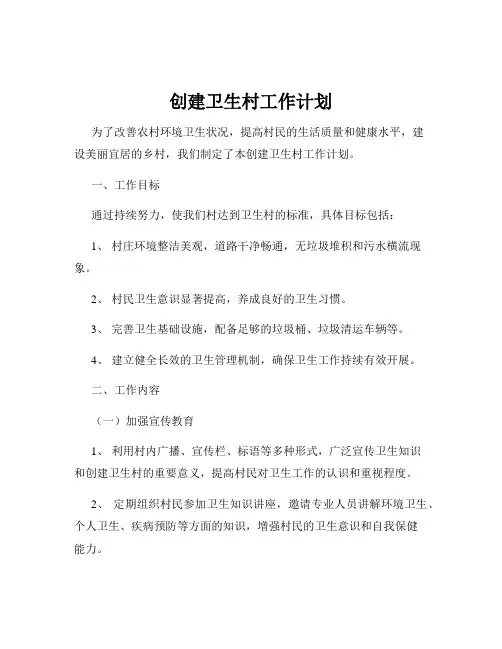 创建卫生村工作计划

为了改善农村环境卫生状况，提高村民的生活质量和健康水平，建设美丽宜居的乡村，我们制定了本创建卫生村工作计划。

一、工作目标

通过持续努力，使我们村达到卫生村的标准，具体目标包括：

1、 村庄环境整洁美观，道路干净畅通，无垃圾堆积和污水横流现象。

2、 村民卫生意识显著提高，养成良好的卫生习惯。

3、 完善卫生基础设施，配备足够的垃圾桶、垃圾清运车辆等。

4、 建立健全长效的卫生管理机制，确保卫生工作持续有效开展。

二、工作内容

（一）加强宣传教育

1、 利用村内广播、宣传栏、标语等多种形式，广泛宣传卫生知识和创建卫生村的重要意义，提高村民对卫生工作的认识和重视程度。

2、 定期组织村民参加卫生知识讲座，邀请专业人员讲解环境卫生、个人卫生、疾病预防等方面的知识，增强村民的卫生意识和自我保健能力。